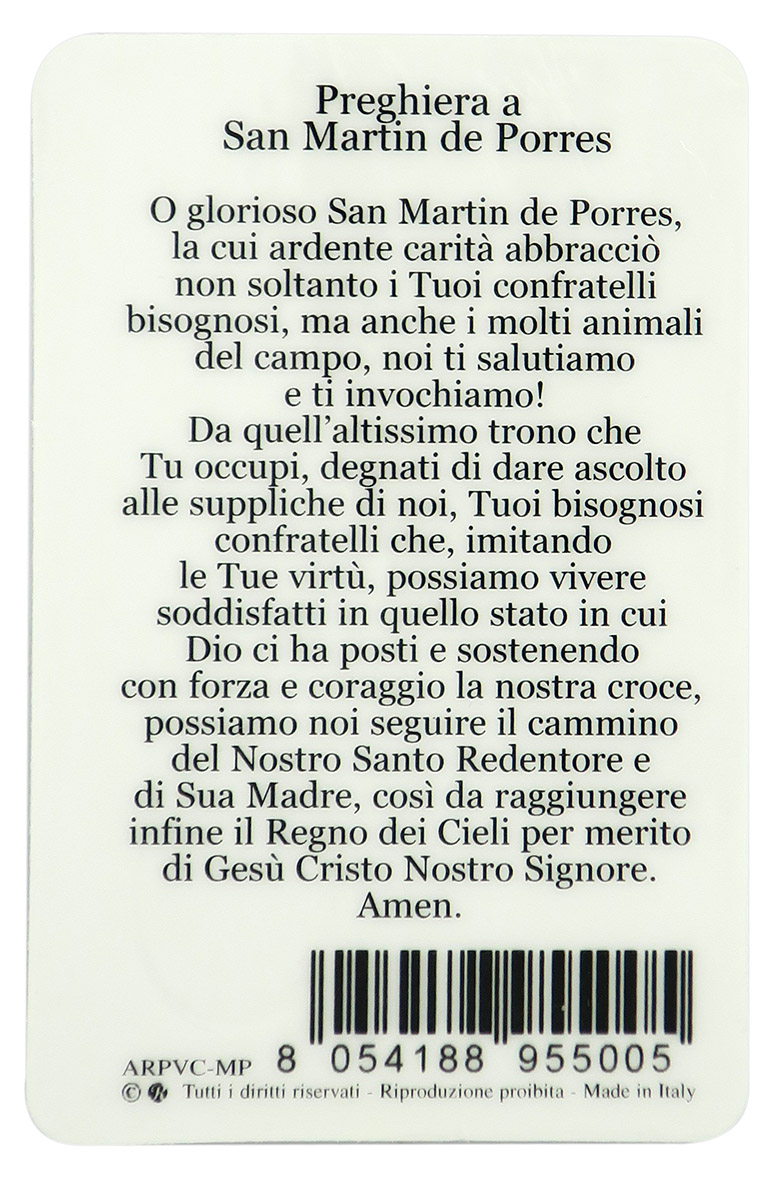 Preghiera a
San Martin de Porres

O glorioso San Martin de Porres, la cui ardente carità abbracciò non soltanto i Tuoi confratelli bisognosi, ma anche i molti animali del campo, noi ti salutiamo e ti invochiamo!
Da quell'altissimo trono che Tu occupi, degnati di dare ascolto alle suppliche di noi, Tuoi bisognosi confratelli che, imitando le Tue virtù, possiamo vivere soddisfatti in quello stato in cui Dio ci ha posti e sostenendo con forza e coraggio la nostra croce, possiamo noi seguire il cammino del Nostro Santo Redentore e di Sua Madre, così da raggiungere infine il Regno dei Cieli per merito di Gesù Cristo Nostro Signore.
Amen.

ARPVC-MP 8 054188 955005
© Tutti i diritti riservati - Riproduzione proibita - Made in Italy